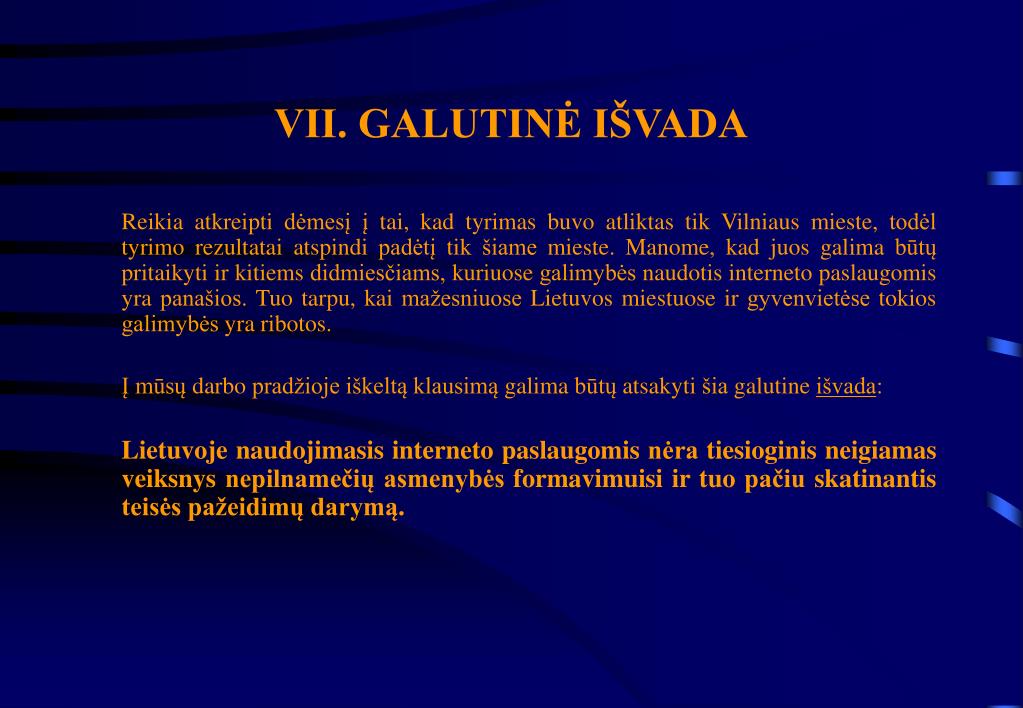 VII. GALUTINĖ IŠVADA

Reikia atkreipti dėmesį į tai, kad tyrimas buvo atliktas tik Vilniaus mieste, todėl tyrimo rezultatai atspindi padėtį tik šiame mieste. Manome, kad juos galima būtų pritaikyti ir kitiems didmiesčiams, kuriuose galimybės naudotis interneto paslaugomis yra panašios. Tuo tarpu, kai mažesniuose Lietuvos miestuose ir gyvenvietėse tokios galimybės yra ribotos.

Į mūsų darbo pradžioje iškeltą klausimą galima būtų atsakyti šia galutine išvada:

Lietuvoje naudojimasis interneto paslaugomis nėra tiesioginis neigiamas veiksnys nepilnamečių asmenybės formavimuisi ir tuo pačiu skatinantis teisės pažeidimų darymą.